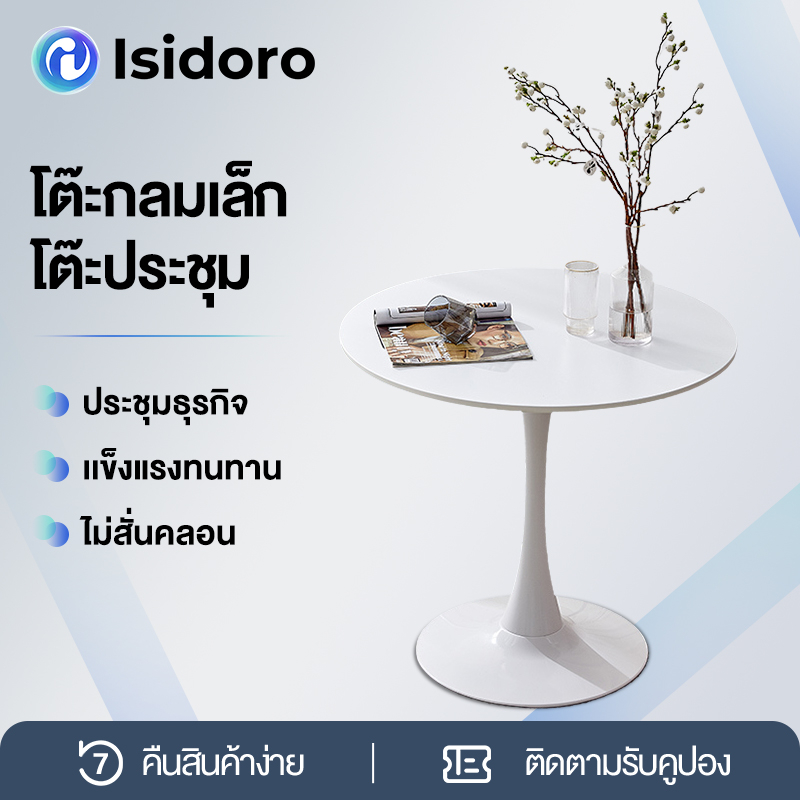 Isidoro

โต๊ะกลมเล็ก
โต๊ะประชุม

ประชุมธุรกิจ

แข็งแรงทนทาน

ไม่สั่นคลอน

7 คืนสินค้าง่าย | ติดตามรับคูปอง